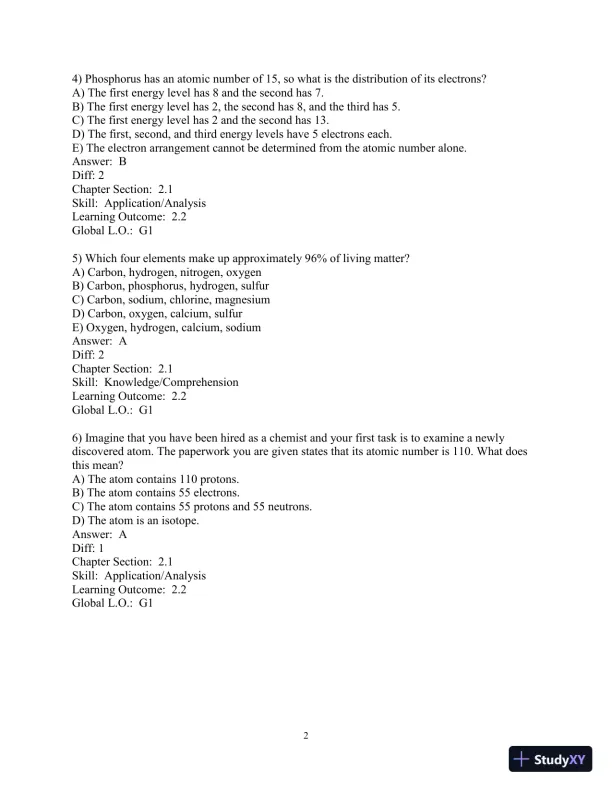 4) Phosphorus has an atomic number of 15, so what is the distribution of its electrons?
A) The first energy level has 8 and the second has 7.
B) The first energy level has 2, the second has 8, and the third has 5.
C) The first energy level has 2 and the second has 13.
D) The first, second, and third energy levels have 5 electrons each.
E) The electron arrangement cannot be determined from the atomic number alone.
Answer: B
Diff: 2
Chapter Section: 2.1
Skill: Application/Analysis
Learning Outcome: 2.2
Global L.O.: G1

5) Which four elements make up approximately 96% of living matter?
A) Carbon, hydrogen, nitrogen, oxygen
B) Carbon, phosphorus, hydrogen, sulfur
C) Carbon, sodium, chlorine, magnesium
D) Carbon, oxygen, calcium, sulfur
E) Oxygen, hydrogen, calcium, sodium
Answer: A
Diff: 2
Chapter Section: 2.1
Skill: Knowledge/Comprehension
Learning Outcome: 2.2
Global L.O.: G1

6) Imagine that you have been hired as a chemist and your first task is to examine a newly discovered atom. The paperwork you are given states that its atomic number is 110. What does this mean?
A) The atom contains 110 protons.
B) The atom contains 55 electrons.
C) The atom contains 55 protons and 55 neutrons.
D) The atom is an isotope.
Answer: A
Diff: 1
Chapter Section: 2.1
Skill: Application/Analysis
Learning Outcome: 2.2
Global L.O.: G1

2

StudyXY